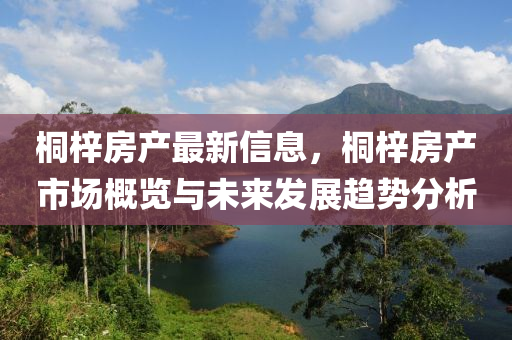 桐梓房产最新信息，桐梓房产市场概览与未来发展趋势分析